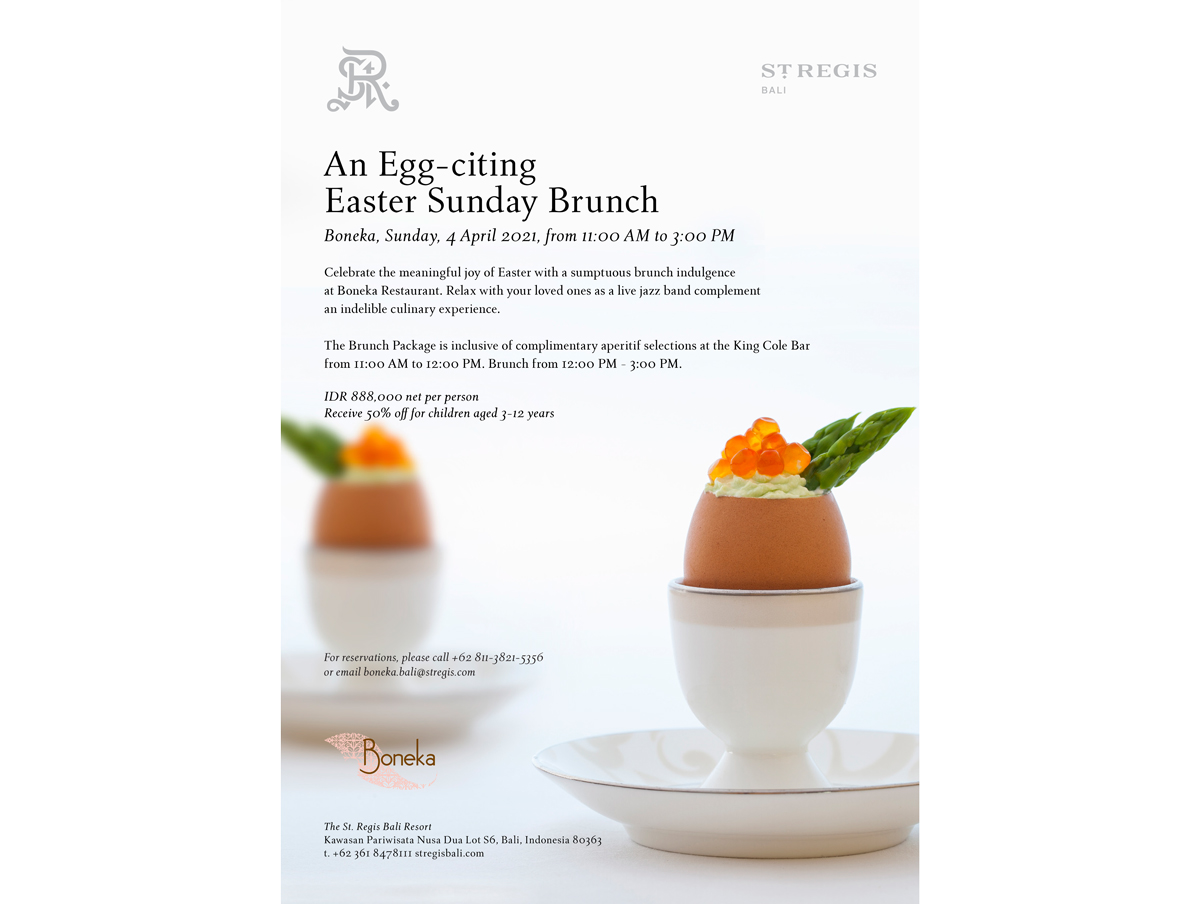 ST REGIS
BALI

An Egg-citing
Easter Sunday Brunch

Boneka, Sunday, 4 April 2021, from 11:00 AM to 3:00 PM

Celebrate the meaningful joy of Easter with a sumptuous brunch indulgence at Boneka Restaurant. Relax with your loved ones as a live jazz band complement an indelible culinary experience.

The Brunch Package is inclusive of complimentary aperitif selections at the King Cole Bar from 11:00 AM to 12:00 PM. Brunch from 12:00 PM - 3:00 PM.

IDR 888,000 net per person
Receive 50% off for children aged 3-12 years

For reservations, please call +62 811-3821-5356
or email boneka.bali@stregis.com

Boneka

The St. Regis Bali Resort
Kawasan Pariwisata Nusa Dua Lot S6, Bali, Indonesia 80363
t. +62 361 8478111 stregisbali.com